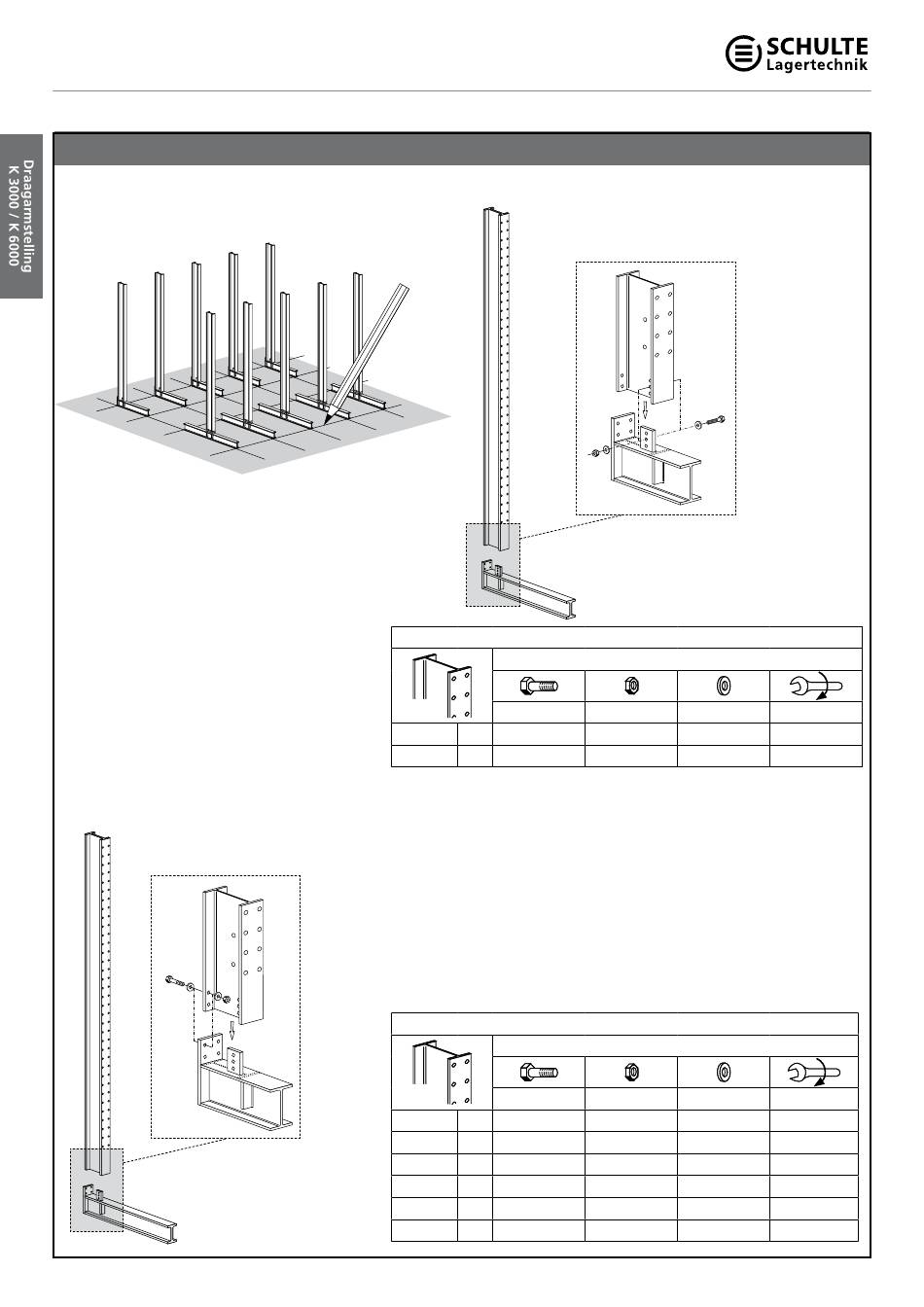 SCHULTE
Lagertechnik

Draagarmstelling
K 3000 / K 6000